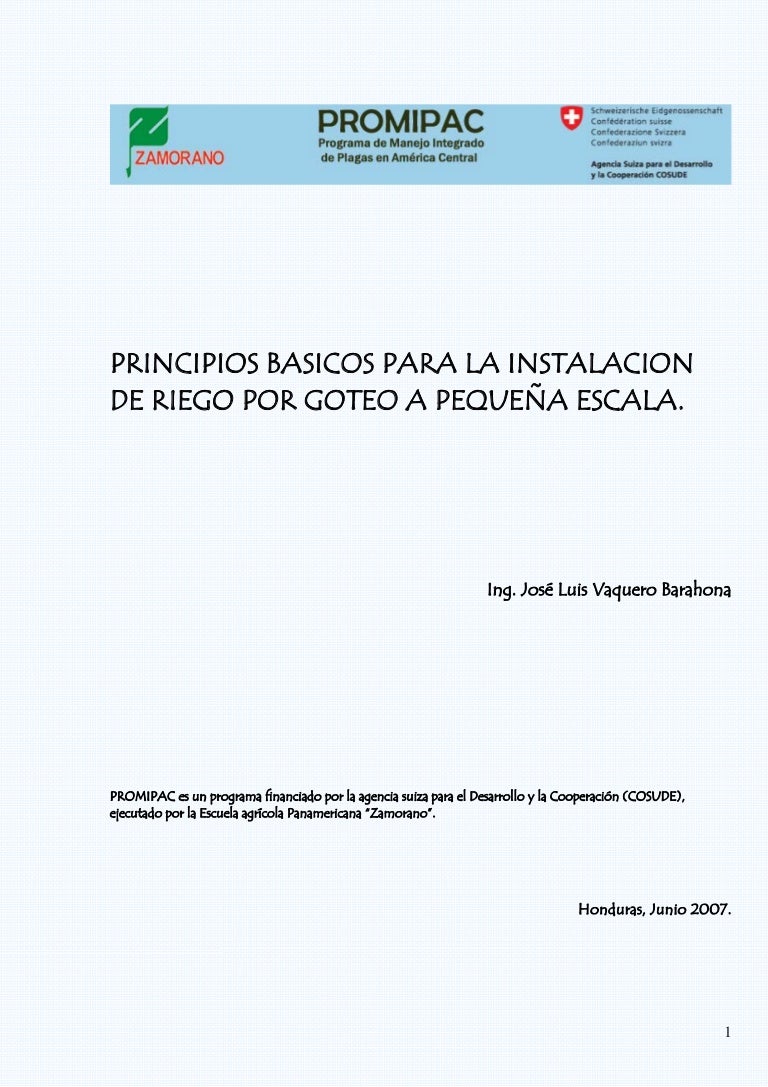 ZAMORANO

PROMIPAC
Programa de Manejo Integrado de Plagas en América Central

Schweizerische Eidgenossenschaft
Confédération suisse
Confederazione Svizzera
Confederaziun svizra

Agencia Suiza para el Desarrollo y la Cooperación COSUDE

PRINCIPIOS BASICOS PARA LA INSTALACION DE RIEGO POR GOTEO A PEQUEÑA ESCALA.

Ing. José Luis Vaquero Barahona

PROMIPAC es un programa financiado por la agencia suiza para el Desarrollo y la Cooperación (COSUDE), ejecutado por la Escuela agrícola Panamericana "Zamorano".

Honduras, Junio 2007.

1